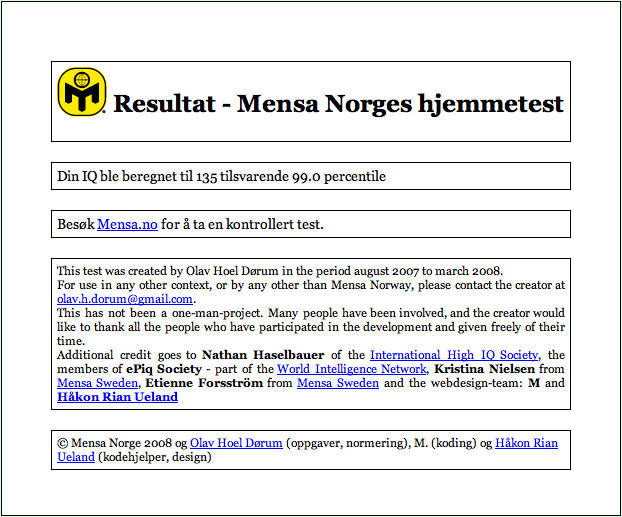 Resultat - Mensa Norges hjemmetest

Din IQ ble beregnet til 135 tilsvarende 99.0 percentile

Besøk Mensa.no for å ta en kontrollert test.

This test was created by Olav Hoel Dørum in the period august 2007 to march 2008.
For use in any other context, or by any other than Mensa Norway, please contact the creator at olav.h.dorum@gmail.com.
This has not been a one-man-project. Many people have been involved, and the creator would like to thank all the people who have participated in the development and given freely of their time.
Additional credit goes to Nathan Haselbauer of the International High IQ Society, the members of ePiq Society - part of the World Intelligence Network, Kristina Nielsen from Mensa Sweden, Etienne Forsström from Mensa Sweden and the webdesign-team: M and Håkon Rian Ueland

© Mensa Norge 2008 og Olav Hoel Dørum (oppgaver, normering), M. (koding) og Håkon Rian Ueland (kodehjelper, design)